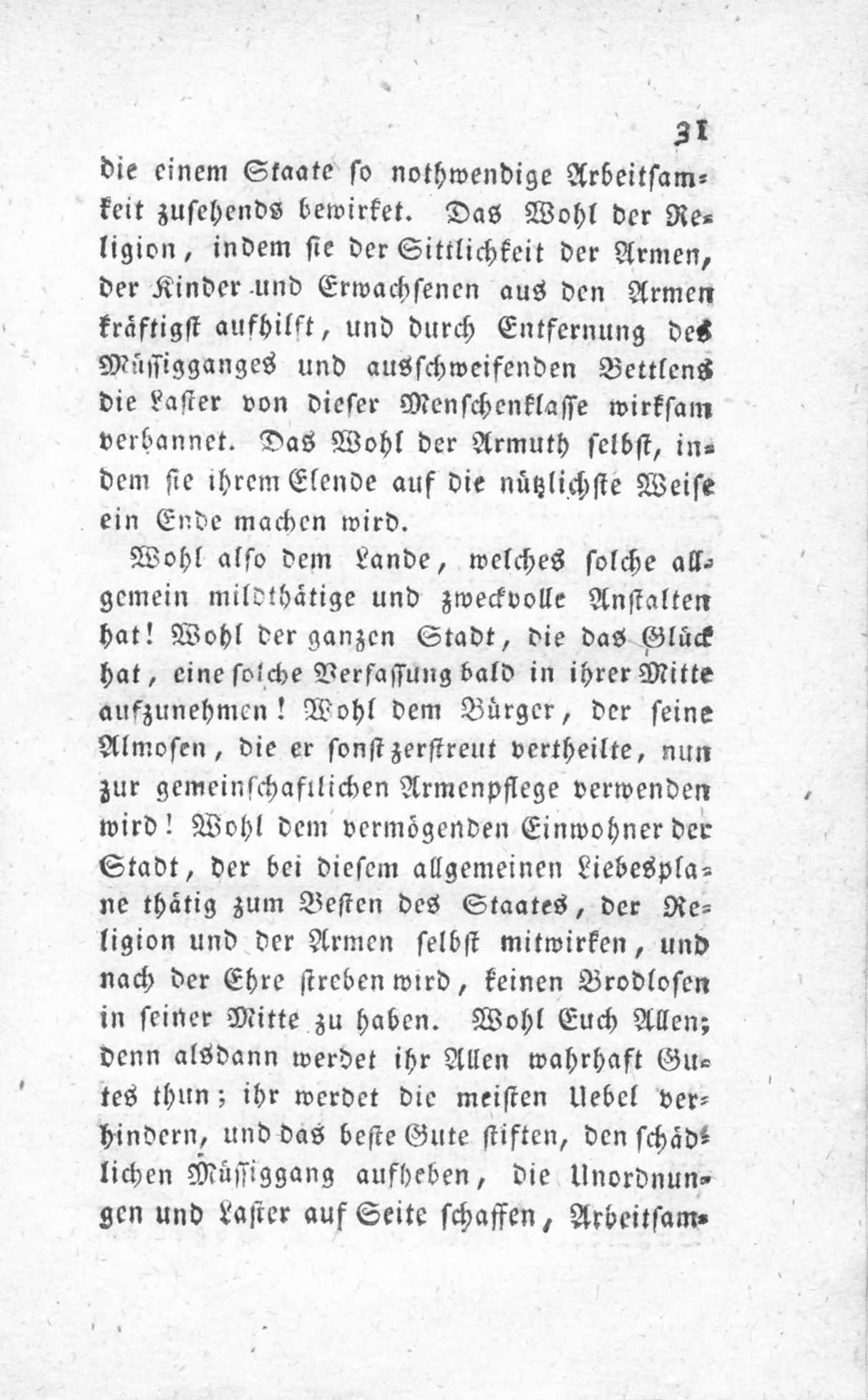 31

die einem Staate so nothwendige Arbeitsamkeit zusehends bewirket. Das Wohl der Religion, indem sie der Sittlichkeit der Armen, der Kinder und Erwachsenen aus den Armen kräftigst aufhilft, und durch Entfernung des Müssigganges und ausschweifenden Bettlens die Laster von dieser Menschenklasse wirksam verbannet. Das Wohl der Armuth selbst, indem sie ihrem Elende auf die nützlichste Weise ein Ende machen wird.

Wohl also dem Lande, welches solche allgemein mildthätige und zweckvolle Anstalten hat! Wohl der ganzen Stadt, die das Glück hat, eine solche Verfassung bald in ihrer Mitte aufzunehmen! Wohl dem Bürger, der seine Almosen, die er sonst zerstreut vertheilte, nun zur gemeinschaftlichen Armenpflege verwenden wird! Wohl dem vermögenden Einwohner der Stadt, der bei diesem allgemeinen Liebesplane thätig zum Besten des Staates, der Religion und der Armen selbst mitwirken, und nach der Ehre streben wird, keinen Brodlosen in seiner Mitte zu haben. Wohl Euch Allen; denn alsdann werdet ihr Allen wahrhaft Gutes thun; ihr werdet die meisten Uebel verhindern, und das beste Gute stiften, den schädlichen Müssiggang aufheben, die Unordnungen und Laster auf Seite schaffen, Arbeitsam-